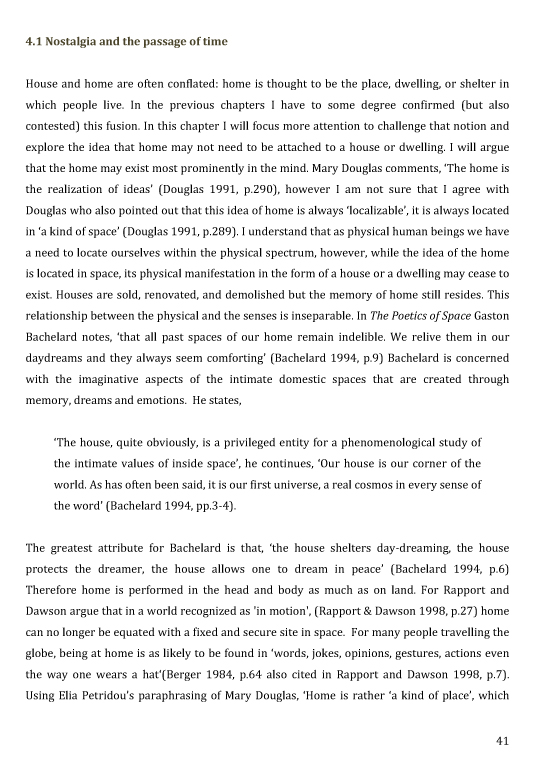 4.1 Nostalgia and the passage of time

House and home are often conflated: home is thought to be the place, dwelling, or shelter in which people live. In the previous chapters I have to some degree confirmed (but also contested) this fusion. In this chapter I will focus more attention to challenge that notion and explore the idea that home may not need to be attached to a house or dwelling. I will argue that the home may exist most prominently in the mind. Mary Douglas comments, 'The home is the realization of ideas' (Douglas 1991, p.290), however I am not sure that I agree with Douglas who also pointed out that this idea of home is always 'localizable', it is always located in 'a kind of space' (Douglas 1991, p.289). I understand that as physical human beings we have a need to locate ourselves within the physical spectrum, however, while the idea of the home is located in space, its physical manifestation in the form of a house or a dwelling may cease to exist. Houses are sold, renovated, and demolished but the memory of home still resides. This relationship between the physical and the senses is inseparable. In The Poetics of Space Gaston Bachelard notes, 'that all past spaces of our home remain indelible. We relive them in our daydreams and they always seem comforting' (Bachelard 1994, p.9) Bachelard is concerned with the imaginative aspects of the intimate domestic spaces that are created through memory, dreams and emotions. He states,

'The house, quite obviously, is a privileged entity for a phenomenological study of the intimate values of inside space', he continues, 'Our house is our corner of the world. As has often been said, it is our first universe, a real cosmos in every sense of the word' (Bachelard 1994, pp.3-4).

The greatest attribute for Bachelard is that, 'the house shelters day-dreaming, the house protects the dreamer, the house allows one to dream in peace' (Bachelard 1994, p.6) Therefore home is performed in the head and body as much as on land. For Rapport and Dawson argue that in a world recognized as 'in motion', (Rapport & Dawson 1998, p.27) home can no longer be equated with a fixed and secure site in space. For many people travelling the globe, being at home is as likely to be found in 'words, jokes, opinions, gestures, actions even the way one wears a hat'(Berger 1984, p.64 also cited in Rapport and Dawson 1998, p.7). Using Elia Petridou's paraphrasing of Mary Douglas, 'Home is rather 'a kind of place', which

41